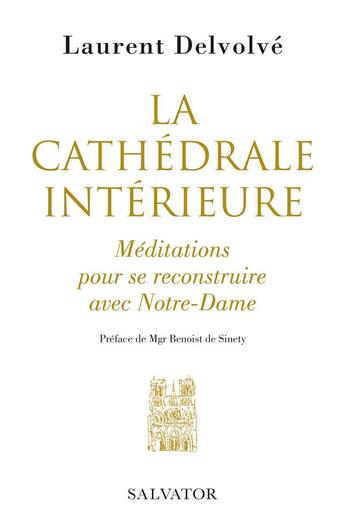 Laurent Delvolvé

LA CATHÉDRALE INTÉRIEURE

Méditations pour se reconstruire avec Notre-Dame

Préface de Mgr Benoist de Sinety

SALVATOR